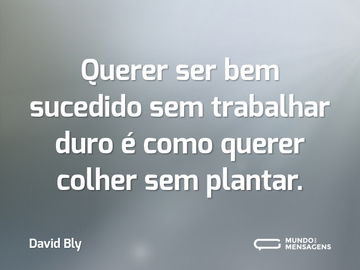 Querer ser bem sucedido sem trabalhar duro é como querer colher sem plantar.

David Bly

MUNDO DAS MENSAGENS